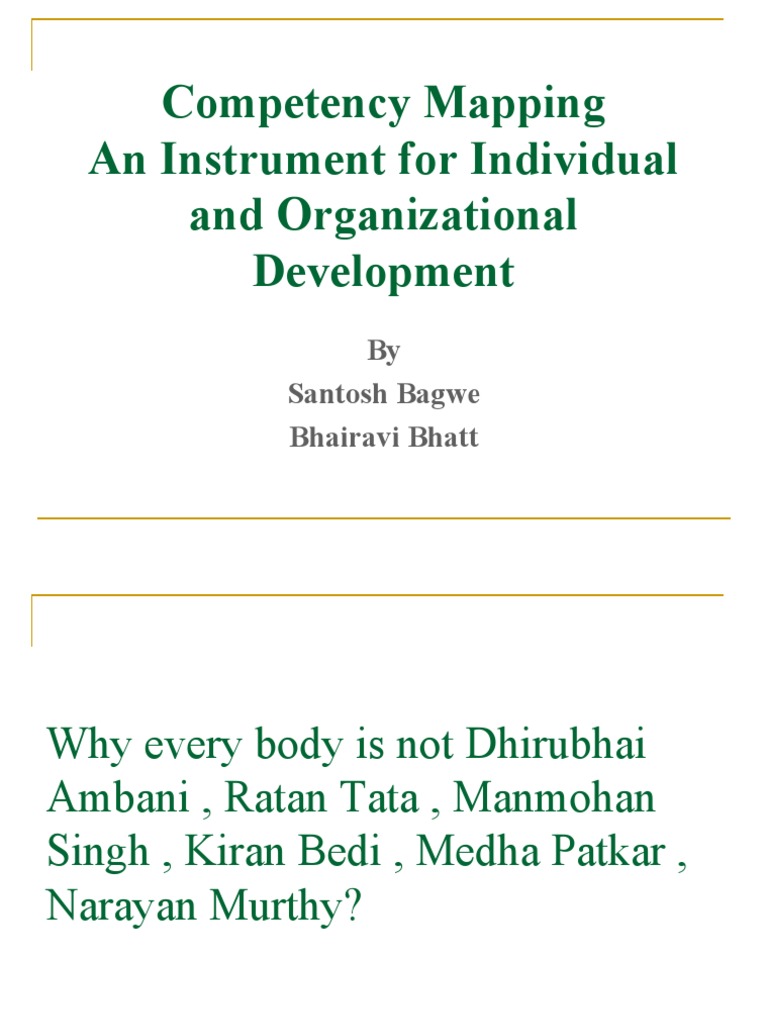 Competency Mapping
An Instrument for Individual and Organizational Development

By
Santosh Bagwe
Bhairavi Bhatt

Why every body is not Dhirubhai Ambani , Ratan Tata , Manmohan Singh , Kiran Bedi , Medha Patkar , Narayan Murthy?